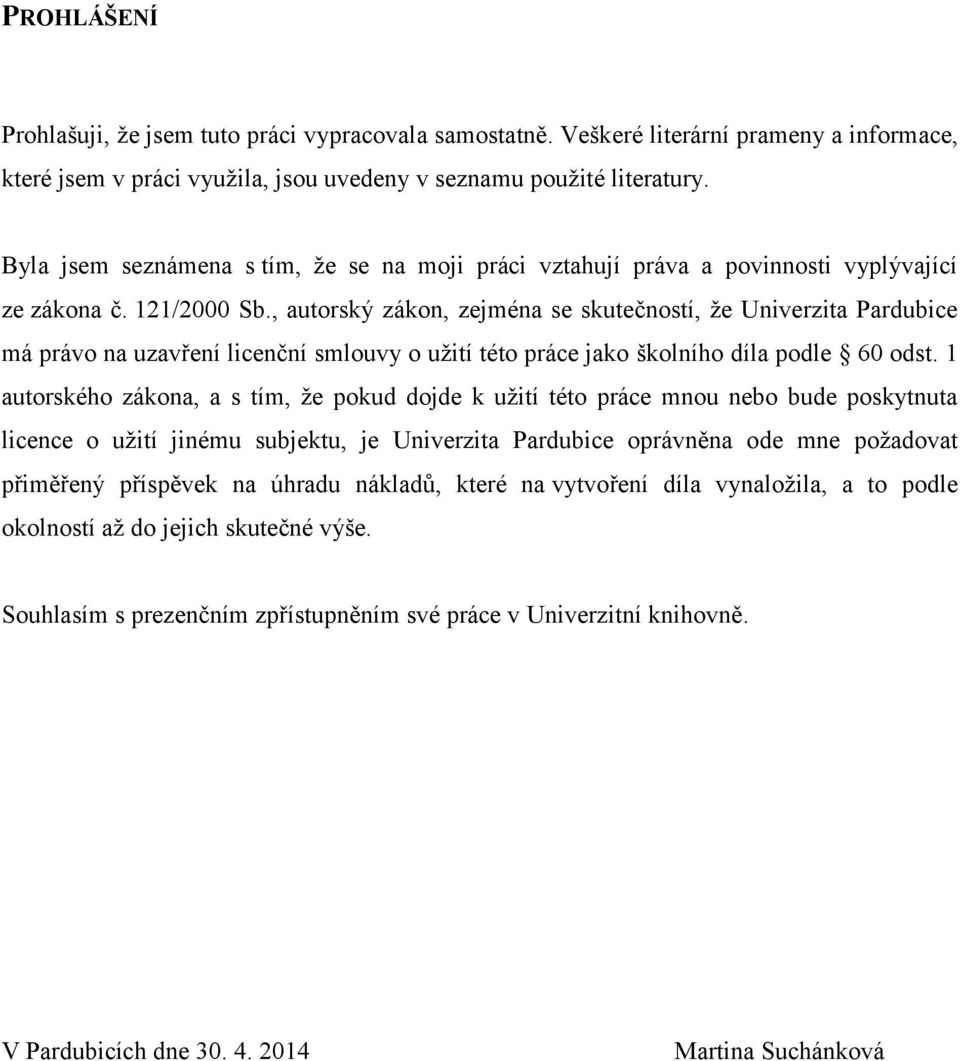 PROHLÁŠENÍ

Prohlašuji, že jsem tuto práci vypracovala samostatně. Veškeré literární prameny a informace, které jsem v práci využila, jsou uvedeny v seznamu použité literatury.

Byla jsem seznámena s tím, že se na moji práci vztahují práva a povinnosti vyplývající ze zákona č. 121/2000 Sb., autorský zákon, zejména se skutečností, že Univerzita Pardubice má právo na uzavření licenční smlouvy o užití této práce jako školního díla podle § 60 odst. 1 autorského zákona, a s tím, že pokud dojde k užití této práce mnou nebo bude poskytnuta licence o užití jinému subjektu, je Univerzita Pardubice oprávněna ode mne požadovat přiměřený příspěvek na úhradu nákladů, které na vytvoření díla vynaložila, a to podle okolností až do jejich skutečné výše.

Souhlasím s prezenčním zpřístupněním své práce v Univerzitní knihovně.

V Pardubicích dne 30. 4. 2014

Martina Suchánková